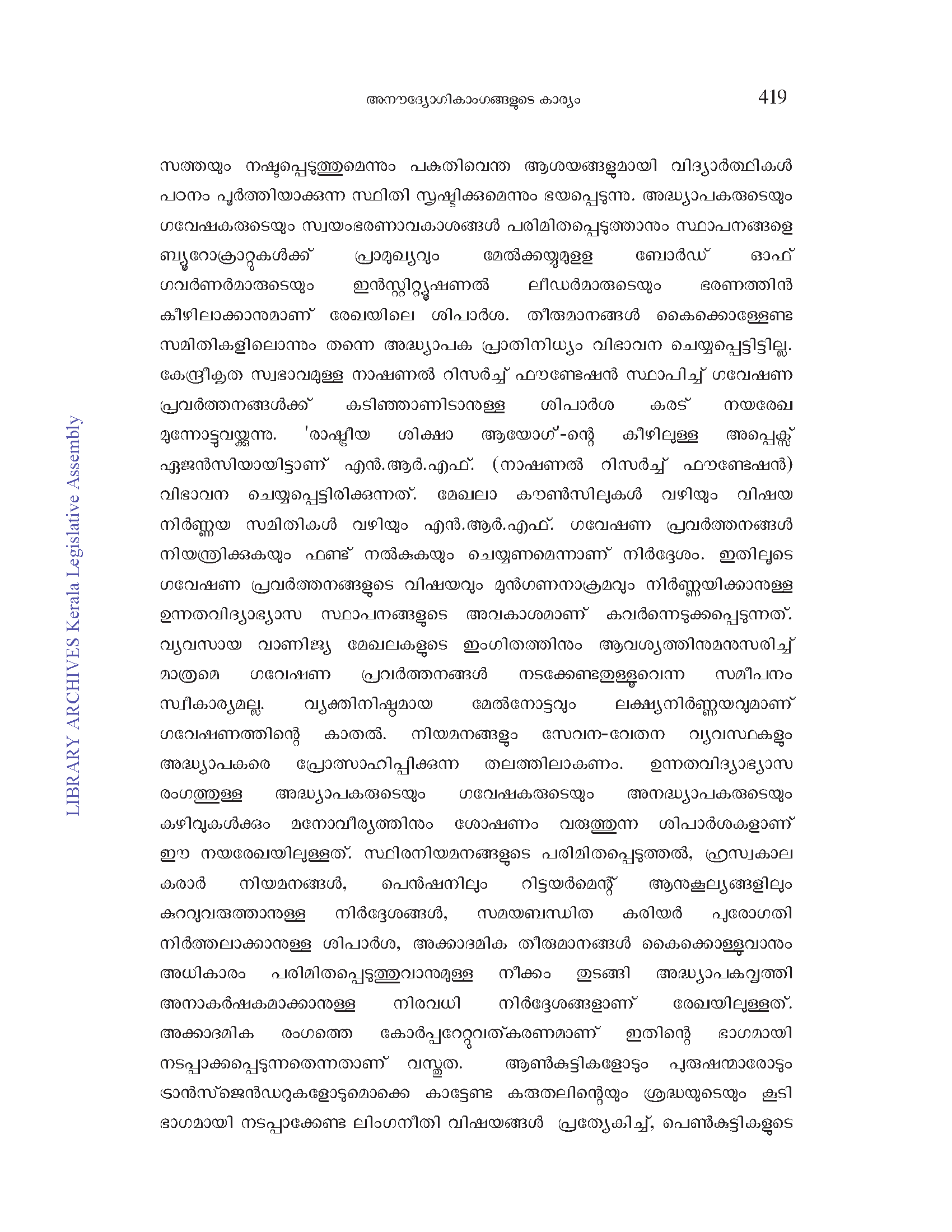 അനൗദ്യോഗികാംഗങ്ങളുടെ കാര്യം 419

സത്തയും നഷ്ടപ്പെടുത്തുമെന്നും പകുതിവെന്ത ആശയങ്ങളുമായി വിദ്യാർത്ഥികൾ പഠനം പൂർത്തിയാക്കുന്ന സ്ഥിതി സൃഷ്ടിക്കുമെന്നും ഭയപ്പെടുന്നു. അദ്ധ്യാപകരുടെയും ഗവേഷകരുടെയും സ്വയംഭരണാവകാശങ്ങൾ പരിമിതപ്പെടുത്താനും സ്ഥാപനങ്ങളെ ബ്യൂറോക്രാറ്റുകൾക്ക് പ്രാമുഖ്യവും മേൽക്കയ്യുമുള്ള ബോർഡ് ഓഫ് ഗവർണർമാരുടെയും ഇൻസ്റ്റിറ്റ്യൂഷണൽ ലീഡർമാരുടെയും ഭരണത്തിൻ കീഴിലാക്കാനുമാണ് രേഖയിലെ ശിപാർശ. തീരുമാനങ്ങൾ കൈക്കൊള്ളേണ്ട സമിതികളിലൊന്നും തന്നെ അദ്ധ്യാപക പ്രാതിനിധ്യം വിഭാവന ചെയ്യപ്പെട്ടിട്ടില്ല. കേന്ദ്രീകൃത സ്വഭാവമുള്ള നാഷണൽ റിസർച്ച് ഫൗണ്ടേഷൻ സ്ഥാപിച്ച് ഗവേഷണ പ്രവർത്തനങ്ങൾക്ക് കടിഞ്ഞാണിടാനുള്ള ശിപാർശ കരട് നയരേഖ മുന്നോട്ടുവയ്ക്കുന്നു. 'രാഷ്ട്രീയ ശിക്ഷാ ആയോഗ്'-ന്റെ കീഴിലുള്ള അപ്പെക്സ് ഏജൻസിയായിട്ടാണ് എൻ.ആർ.എഫ്. (നാഷണൽ റിസർച്ച് ഫൗണ്ടേഷൻ) വിഭാവന ചെയ്യപ്പെട്ടിരിക്കുന്നത്. മേഖലാ കൗൺസിലുകൾ വഴിയും വിഷയ നിർണ്ണയ സമിതികൾ വഴിയും എൻ.ആർ.എഫ്. ഗവേഷണ പ്രവർത്തനങ്ങൾ നിയന്ത്രിക്കുകയും ഫണ്ട് നൽകുകയും ചെയ്യണമെന്നാണ് നിർദ്ദേശം. ഇതിലൂടെ ഗവേഷണ പ്രവർത്തനങ്ങളുടെ വിഷയവും മുൻഗണനാക്രമവും നിർണ്ണയിക്കാനുള്ള ഉന്നതവിദ്യാഭ്യാസ സ്ഥാപനങ്ങളുടെ അവകാശമാണ് കവർന്നെടുക്കപ്പെടുന്നത്. വ്യവസായ വാണിജ്യ മേഖലകളുടെ ഇംഗിതത്തിനും ആവശ്യത്തിനുമനുസരിച്ച് മാത്രമെ ഗവേഷണ പ്രവർത്തനങ്ങൾ നടക്കേണ്ടതുള്ളൂവെന്ന സമീപനം സ്വീകാര്യമല്ല. വ്യക്തിനിഷ്ഠമായ മേൽനോട്ടവും ലക്ഷ്യനിർണ്ണയവുമാണ് ഗവേഷണത്തിന്റെ കാതൽ. നിയമനങ്ങളും സേവന-വേതന വ്യവസ്ഥകളും അദ്ധ്യാപകരെ പ്രോത്സാഹിപ്പിക്കുന്ന തലത്തിലാകണം. ഉന്നതവിദ്യാഭ്യാസ രംഗത്തുള്ള അദ്ധ്യാപകരുടെയും ഗവേഷകരുടെയും അനദ്ധ്യാപകരുടെയും കഴിവുകൾക്കും മനോവീര്യത്തിനും ശോഷണം വരുത്തുന്ന ശിപാർശകളാണ് ഈ നയരേഖയിലുള്ളത്. സ്ഥിരനിയമനങ്ങളുടെ പരിമിതപ്പെടുത്തൽ, ഹ്രസ്വകാല കരാർ നിയമനങ്ങൾ, പെൻഷനിലും റിട്ടയർമെന്റ് ആനുകൂല്യങ്ങളിലും കുറവുവരുത്താനുള്ള നിർദ്ദേശങ്ങൾ, സമയബന്ധിത കരിയർ പുരോഗതി നിർത്തലാക്കാനുള്ള ശിപാർശ, അക്കാദമിക തീരുമാനങ്ങൾ കൈക്കൊള്ളുവാനും അധികാരം പരിമിതപ്പെടുത്തുവാനുമുള്ള നീക്കം തുടങ്ങി അദ്ധ്യാപകവൃത്തി അനാകർഷകമാക്കാനുള്ള നിരവധി നിർദ്ദേശങ്ങളാണ് രേഖയിലുള്ളത്. അക്കാദമിക രംഗത്തെ കോർപ്പറേറ്റുവത്കരണമാണ് ഇതിന്റെ ഭാഗമായി നടപ്പാക്കപ്പെടുന്നതെന്നതാണ് വസ്തുത. ആൺകുട്ടികളോടും പുരുഷന്മാരോടും ട്രാൻസ്ജെൻഡറുകളോടുമൊക്കെ കാട്ടേണ്ട കരുതലിന്റെയും ശ്രദ്ധയുടെയും കൂടി ഭാഗമായി നടപ്പാക്കേണ്ട ലിംഗനീതി വിഷയങ്ങൾ പ്രത്യേകിച്ച്, പെൺകുട്ടികളുടെ

LIBRARY ARCHIVES Kerala Legislative Assembly